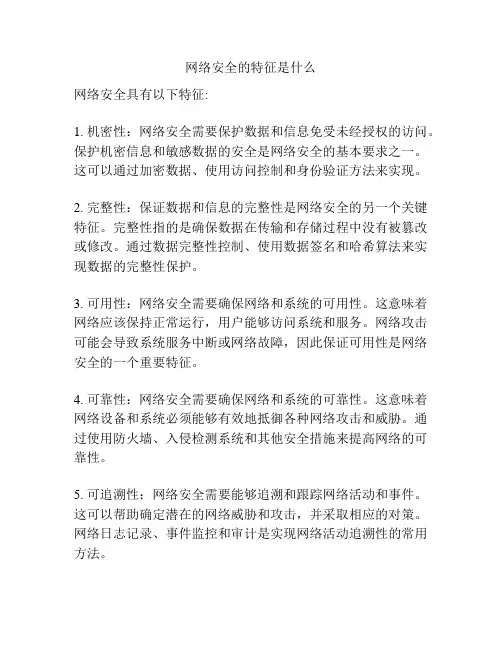 网络安全的特征是什么

网络安全具有以下特征:

1. 机密性：网络安全需要保护数据和信息免受未经授权的访问。保护机密信息和敏感数据的安全是网络安全的基本要求之一。这可以通过加密数据、使用访问控制和身份验证方法来实现。

2. 完整性：保证数据和信息的完整性是网络安全的另一个关键特征。完整性指的是确保数据在传输和存储过程中没有被篡改或修改。通过数据完整性控制、使用数据签名和哈希算法来实现数据的完整性保护。

3. 可用性：网络安全需要确保网络和系统的可用性。这意味着网络应该保持正常运行，用户能够访问系统和服务。网络攻击可能会导致系统服务中断或网络故障，因此保证可用性是网络安全的一个重要特征。

4. 可靠性：网络安全需要确保网络和系统的可靠性。这意味着网络设备和系统必须能够有效地抵御各种网络攻击和威胁。通过使用防火墙、入侵检测系统和其他安全措施来提高网络的可靠性。

5. 可追溯性：网络安全需要能够追溯和跟踪网络活动和事件。这可以帮助确定潜在的网络威胁和攻击，并采取相应的对策。网络日志记录、事件监控和审计是实现网络活动追溯性的常用方法。